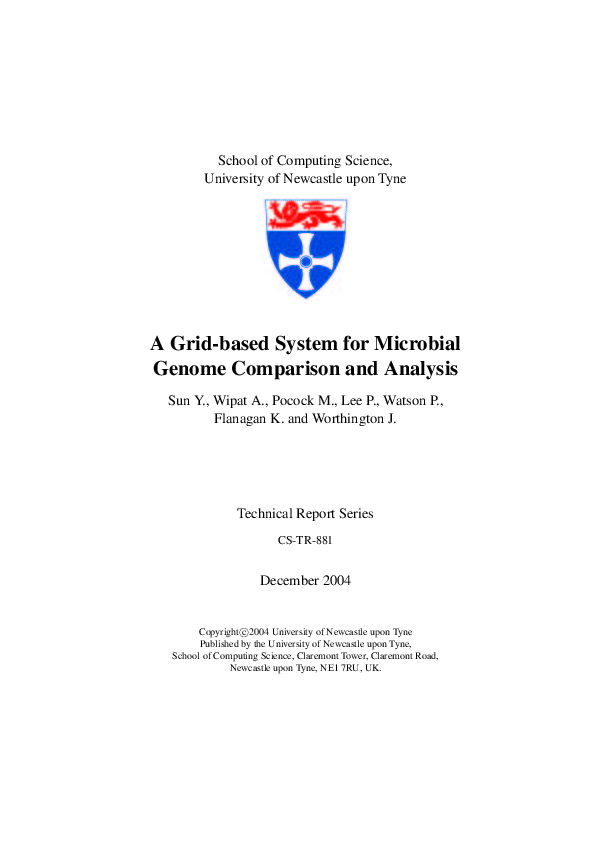 School of Computing Science,
University of Newcastle upon Tyne

A Grid-based System for Microbial Genome Comparison and Analysis

Sun Y., Wipat A., Pocock M., Lee P., Watson P., Flanagan K. and Worthington J.

Technical Report Series

CS-TR-881

December 2004

Copyright©2004 University of Newcastle upon Tyne
Published by the University of Newcastle upon Tyne,
School of Computing Science, Claremont Tower, Claremont Road,
Newcastle upon Tyne, NE1 7RU, UK.